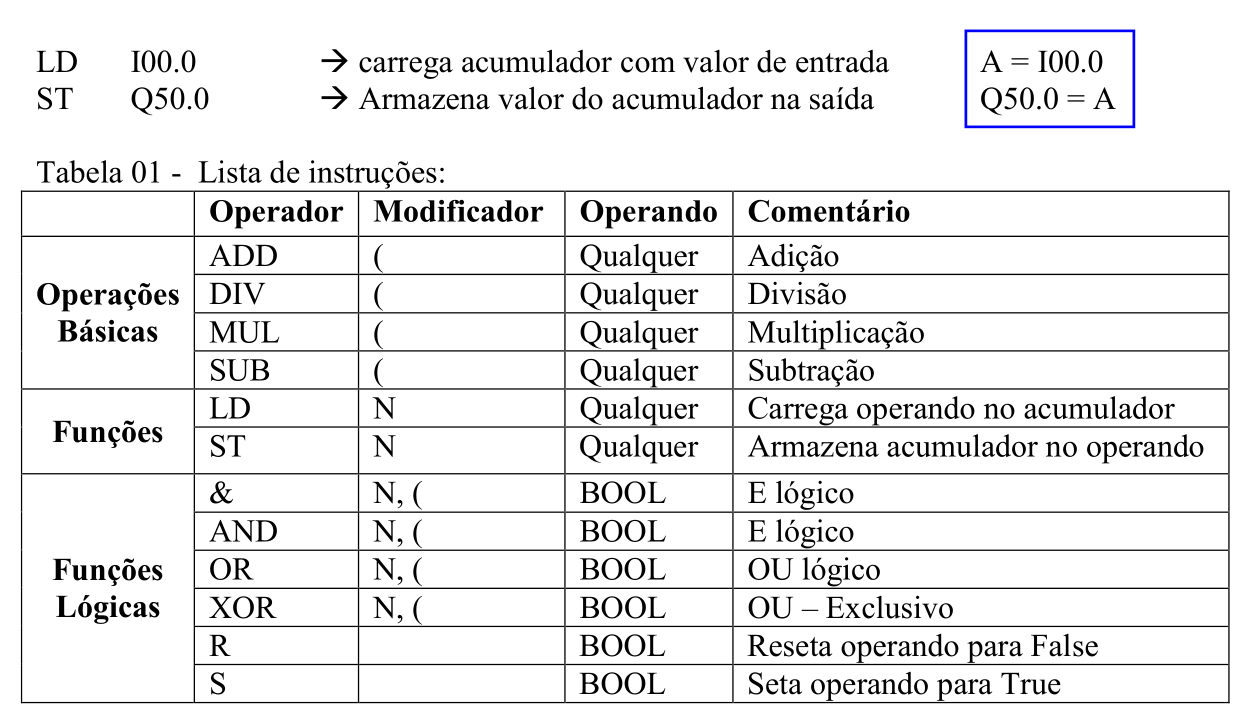 LD I00.0 → carrega acumulador com valor de entrada
ST Q50.0 → Armazena valor do acumulador na saída

A = I00.0
Q50.0 = A

Tabela 01 - Lista de instruções:

| | Operador | Modificador | Operando | Comentário |
|---|---|---|---|---|
| Operações Básicas | ADD | ( | Qualquer | Adição |
| | DIV | ( | Qualquer | Divisão |
| | MUL | ( | Qualquer | Multiplicação |
| | SUB | ( | Qualquer | Subtração |
| Funções | LD | N | Qualquer | Carrega operando no acumulador |
| | ST | N | Qualquer | Armazena acumulador no operando |
| Funções Lógicas | & | N, ( | BOOL | E lógico |
| | AND | N, ( | BOOL | E lógico |
| | OR | N, ( | BOOL | OU lógico |
| | XOR | N, ( | BOOL | OU – Exclusivo |
| | R | | BOOL | Reseta operando para False |
| | S | | BOOL | Seta operando para True |